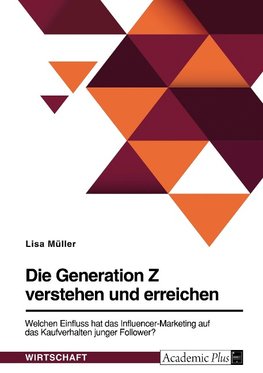 Lisa Müller

Die Generation Z verstehen und erreichen

Welchen Einfluss hat das Influencer-Marketing auf das Kaufverhalten junger Follower?

WIRTSCHAFT

Academic Plus